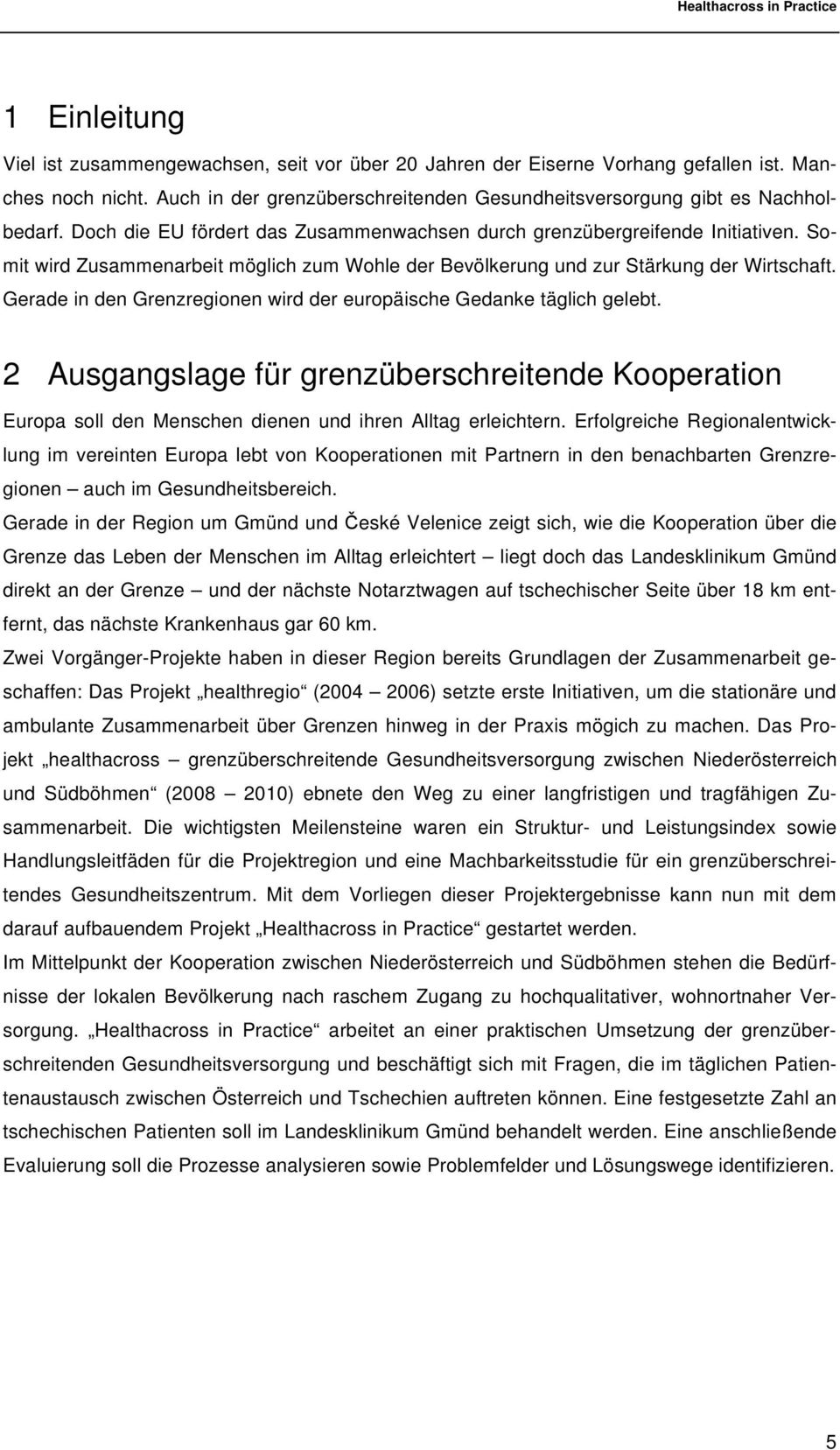 Healthacross in Practice

1 Einleitung

Viel ist zusammengewachsen, seit vor über 20 Jahren der Eiserne Vorhang gefallen ist. Manches noch nicht. Auch in der grenzüberschreitenden Gesundheitsversorgung gibt es Nachholbedarf. Doch die EU fördert das Zusammenwachsen durch grenzübergreifende Initiativen. Somit wird Zusammenarbeit möglich zum Wohle der Bevölkerung und zur Stärkung der Wirtschaft. Gerade in den Grenzregionen wird der europäische Gedanke täglich gelebt.

2 Ausgangslage für grenzüberschreitende Kooperation

Europa soll den Menschen dienen und ihren Alltag erleichtern. Erfolgreiche Regionalentwicklung im vereinten Europa lebt von Kooperationen mit Partnern in den benachbarten Grenzregionen – auch im Gesundheitsbereich.

Gerade in der Region um Gmünd und České Velenice zeigt sich, wie die Kooperation über die Grenze das Leben der Menschen im Alltag erleichtert – liegt doch das Landesklinikum Gmünd direkt an der Grenze – und der nächste Notarztwagen auf tschechischer Seite über 18 km entfernt, das nächste Krankenhaus gar 60 km.

Zwei Vorgänger-Projekte haben in dieser Region bereits Grundlagen der Zusammenarbeit geschaffen: Das Projekt „healthregio“ (2004 – 2006) setzte erste Initiativen, um die stationäre und ambulante Zusammenarbeit über Grenzen hinweg in der Praxis mögich zu machen. Das Projekt „healthacross – grenzüberschreitende Gesundheitsversorgung zwischen Niederösterreich und Südböhmen“ (2008 – 2010) ebnete den Weg zu einer langfristigen und tragfähigen Zusammenarbeit. Die wichtigsten Meilensteine waren ein Struktur- und Leistungsindex sowie Handlungsleitfäden für die Projektregion und eine Machbarkeitsstudie für ein grenzüberschreitendes Gesundheitszentrum. Mit dem Vorliegen dieser Projektergebnisse kann nun mit dem darauf aufbauendem Projekt „Healthacross in Practice“ gestartet werden.

Im Mittelpunkt der Kooperation zwischen Niederösterreich und Südböhmen stehen die Bedürfnisse der lokalen Bevölkerung nach raschem Zugang zu hochqualitativer, wohnortnaher Versorgung. „Healthacross in Practice“ arbeitet an einer praktischen Umsetzung der grenzüberschreitenden Gesundheitsversorgung und beschäftigt sich mit Fragen, die im täglichen Patientenaustausch zwischen Österreich und Tschechien auftreten können. Eine festgesetzte Zahl an tschechischen Patienten soll im Landesklinikum Gmünd behandelt werden. Eine anschließende Evaluierung soll die Prozesse analysieren sowie Problemfelder und Lösungswege identifizieren.

5